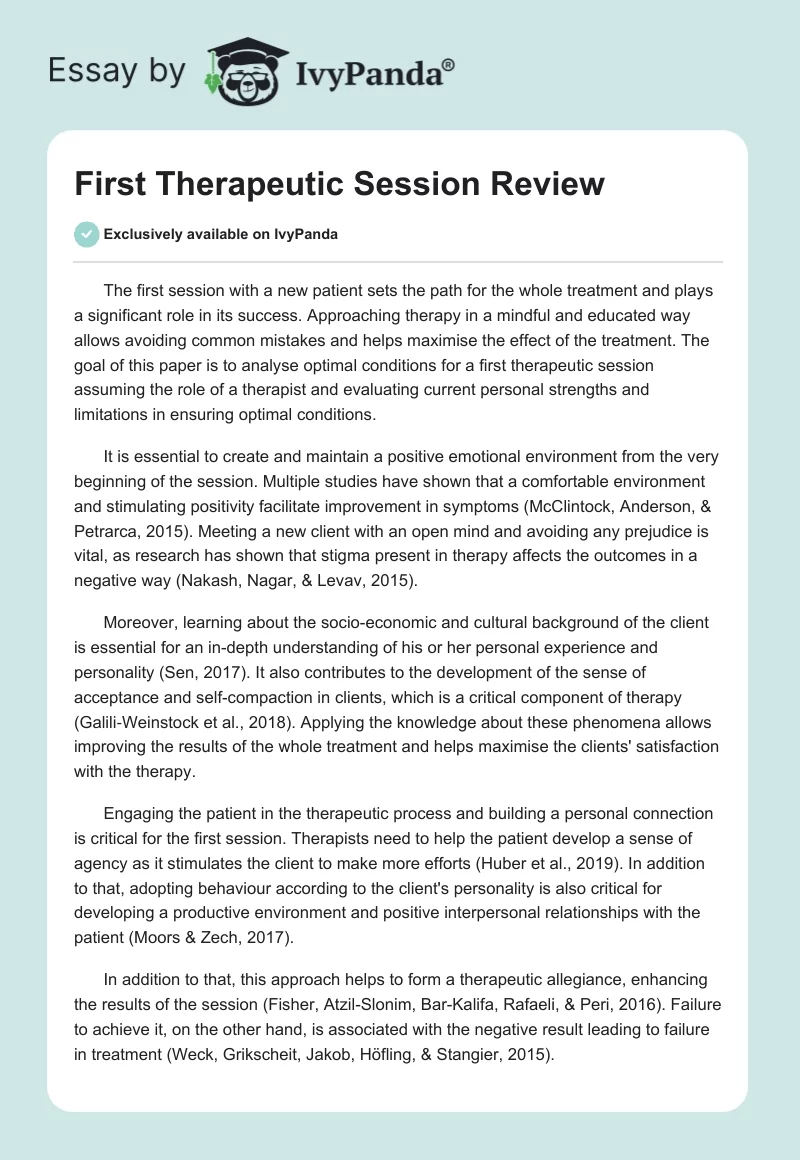 Essay by IvyPanda®

First Therapeutic Session Review

Exclusively available on IvyPanda

The first session with a new patient sets the path for the whole treatment and plays a significant role in its success. Approaching therapy in a mindful and educated way allows avoiding common mistakes and helps maximise the effect of the treatment. The goal of this paper is to analyse optimal conditions for a first therapeutic session assuming the role of a therapist and evaluating current personal strengths and limitations in ensuring optimal conditions.

It is essential to create and maintain a positive emotional environment from the very beginning of the session. Multiple studies have shown that a comfortable environment and stimulating positivity facilitate improvement in symptoms (McClintock, Anderson, & Petrarca, 2015). Meeting a new client with an open mind and avoiding any prejudice is vital, as research has shown that stigma present in therapy affects the outcomes in a negative way (Nakash, Nagar, & Levav, 2015).

Moreover, learning about the socio-economic and cultural background of the client is essential for an in-depth understanding of his or her personal experience and personality (Sen, 2017). It also contributes to the development of the sense of acceptance and self-compaction in clients, which is a critical component of therapy (Galili-Weinstock et al., 2018). Applying the knowledge about these phenomena allows improving the results of the whole treatment and helps maximise the clients' satisfaction with the therapy.

Engaging the patient in the therapeutic process and building a personal connection is critical for the first session. Therapists need to help the patient develop a sense of agency as it stimulates the client to make more efforts (Huber et al., 2019). In addition to that, adopting behaviour according to the client's personality is also critical for developing a productive environment and positive interpersonal relationships with the patient (Moors & Zech, 2017).

In addition to that, this approach helps to form a therapeutic allegiance, enhancing the results of the session (Fisher, Atzil-Slonim, Bar-Kalifa, Rafaeli, & Peri, 2016). Failure to achieve it, on the other hand, is associated with the negative result leading to failure in treatment (Weck, Grikscheit, Jakob, Höfling, & Stangier, 2015).